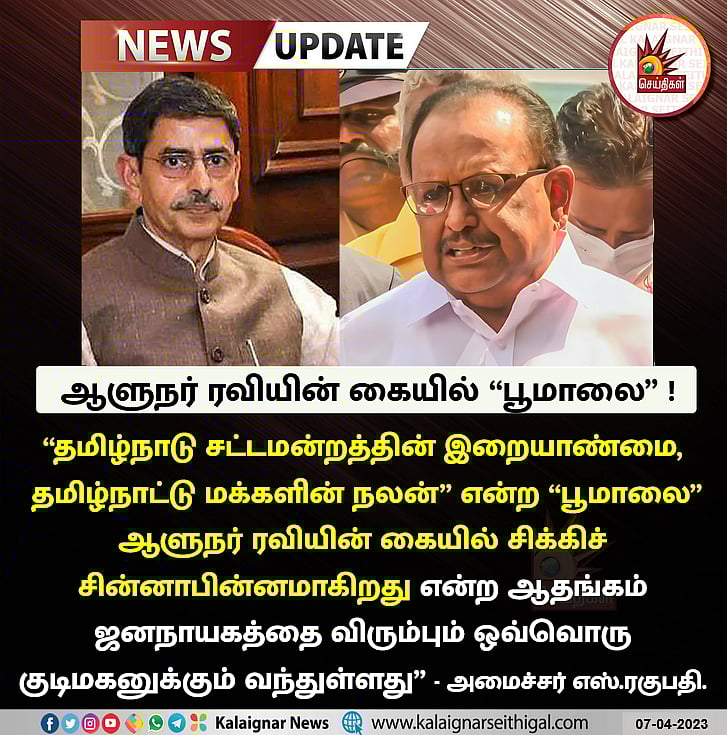 NEWS UPDATE

செய்திகள்

ஆளுநர் ரவியின் கையில் “பூமாலை” !

“தமிழ்நாடு சட்டமன்றத்தின் இறையாண்மை, தமிழ்நாட்டு மக்களின் நலன்” என்ற “பூமாலை” ஆளுநர் ரவியின் கையில் சிக்கிச் சின்னாபின்னமாகிறது என்ற ஆதங்கம் ஜனநாயகத்தை விரும்பும் ஒவ்வொரு குடிமகனுக்கும் வந்துள்ளது” - அமைச்சர் எஸ்.ரகுபதி.

Kalaignar News www.kalaignarseithigal.com 07-04-2023